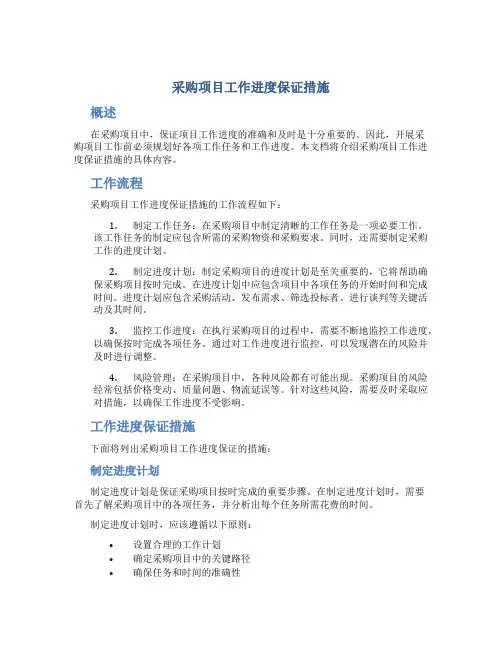 采购项目工作进度保证措施

概述

在采购项目中，保证项目工作进度的准确和及时是十分重要的。因此，开展采购项目工作前必须规划好各项工作任务和工作进度。本文档将介绍采购项目工作进度保证措施的具体内容。

工作流程

采购项目工作进度保证措施的工作流程如下：

1. 制定工作任务：在采购项目中制定清晰的工作任务是一项必要工作。该工作任务的制定应包含所需的采购物资和采购要求。同时，还需要制定采购工作的进度计划。

2. 制定进度计划：制定采购项目的进度计划是至关重要的，它将帮助确保采购项目按时完成。在进度计划中应包含项目中各项任务的开始时间和完成时间。进度计划应包含采购活动、发布需求、筛选投标者、进行谈判等关键活动及其时间。

3. 监控工作进度：在执行采购项目的过程中，需要不断地监控工作进度，以确保按时完成各项任务。通过对工作进度进行监控，可以发现潜在的风险并及时进行调整。

4. 风险管理：在采购项目中，各种风险都有可能出现。采购项目的风险经常包括价格变动、质量问题、物流延误等。针对这些风险，需要及时采取应对措施，以确保工作进度不受影响。

工作进度保证措施

下面将列出采购项目工作进度保证的措施：

制定进度计划

制定进度计划是保证采购项目按时完成的重要步骤。在制定进度计划时，需要首先了解采购项目中的各项任务，并分析出每个任务所需花费的时间。

制定进度计划时，应该遵循以下原则：

• 设置合理的工作计划
• 确定采购项目中的关键路径
• 确保任务和时间的准确性